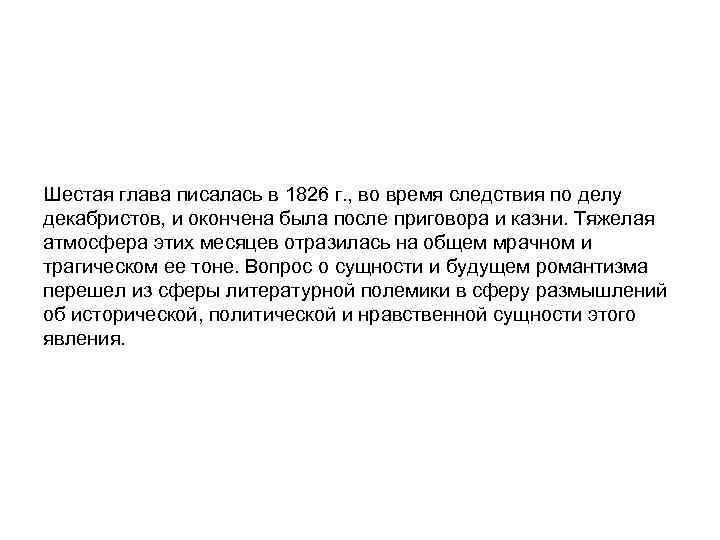 Шестая глава писалась в 1826 г., во время следствия по делу декабристов, и окончена была после приговора и казни. Тяжелая атмосфера этих месяцев отразилась на общем мрачном и трагическом ее тоне. Вопрос о сущности и будущем романтизма перешел из сферы литературной полемики в сферу размышлений об исторической, политической и нравственной сущности этого явления.